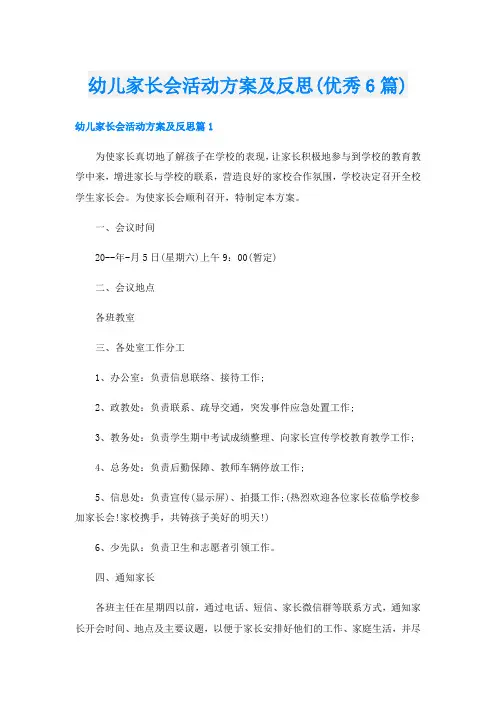 幼儿家长会活动方案及反思(优秀6篇)

幼儿家长会活动方案及反思篇1

为使家长真切地了解孩子在学校的表现，让家长积极地参与到学校的教育教学中来，增进家长与学校的联系，营造良好的家校合作氛围，学校决定召开全校学生家长会。为使家长会顺利召开，特制定本方案。

一、会议时间

20--年-月5日(星期六)上午9：00(暂定)

二、会议地点

各班教室

三、各处室工作分工

1、办公室：负责信息联络、接待工作；

2、政教处：负责联系、疏导交通，突发事件应急处置工作；

3、教务处：负责学生期中考试成绩整理、向家长宣传学校教育教学工作；

4、总务处：负责后勤保障、教师车辆停放工作；

5、信息处：负责宣传(显示屏)、拍摄工作；(热烈欢迎各位家长莅临学校参加家长会!家校携手，共铸孩子美好的明天!)

6、少先队：负责卫生和志愿者引领工作。

四、通知家长

各班主任在星期四以前，通过电话、短信、家长微信群等联系方式，通知家长开会时间、地点及主要议题，以便于家长安排好他们的工作、家庭生活，并尽